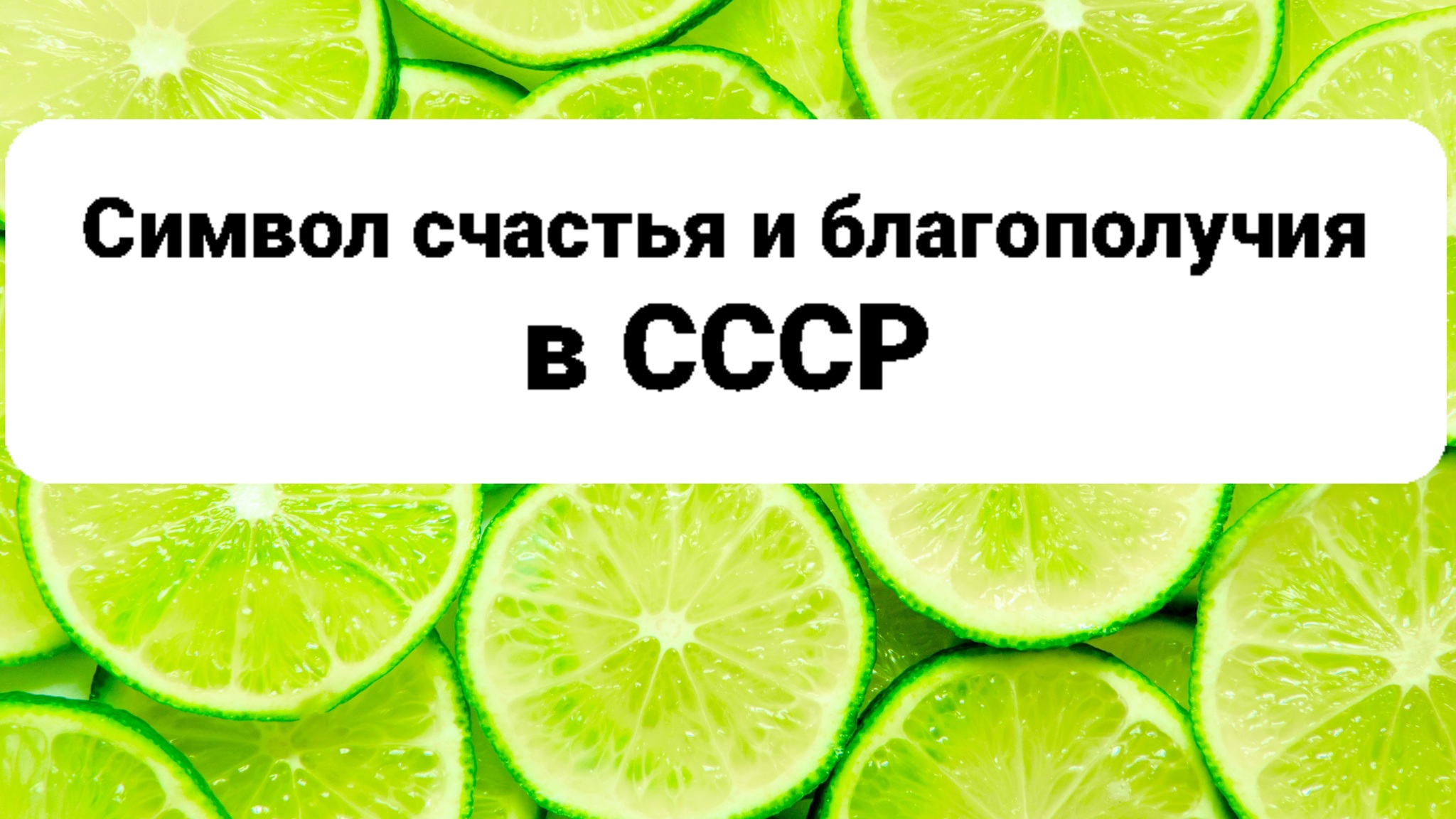 Символ счастья и благополучия в СССР